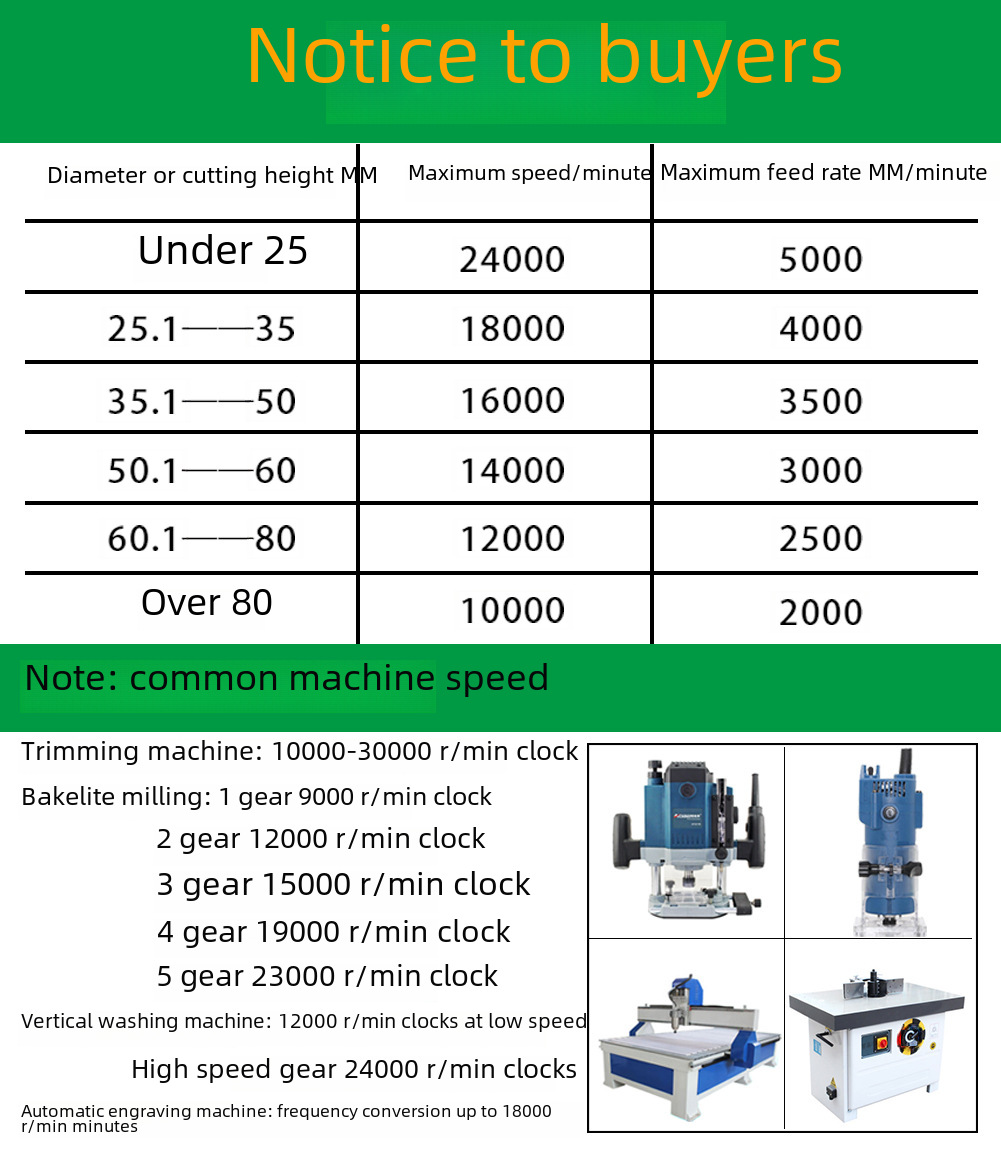 Notice to buyers

| Diameter or cutting height MM | Maximum speed/minute | Maximum feed rate MM/minute |
|---|---|---|
| Under 25 | 24000 | 5000 |
| 25.1——35 | 18000 | 4000 |
| 35.1——50 | 16000 | 3500 |
| 50.1——60 | 14000 | 3000 |
| 60.1——80 | 12000 | 2500 |
| Over 80 | 10000 | 2000 |

Note: common machine speed

Trimming machine: 10000-30000 r/min clock

Bakelite milling: 1 gear 9000 r/min clock
2 gear 12000 r/min clock
3 gear 15000 r/min clock
4 gear 19000 r/min clock
5 gear 23000 r/min clock

Vertical washing machine: 12000 r/min clocks at low speed
High speed gear 24000 r/min clocks

Automatic engraving machine: frequency conversion up to 18000 r/min minutes